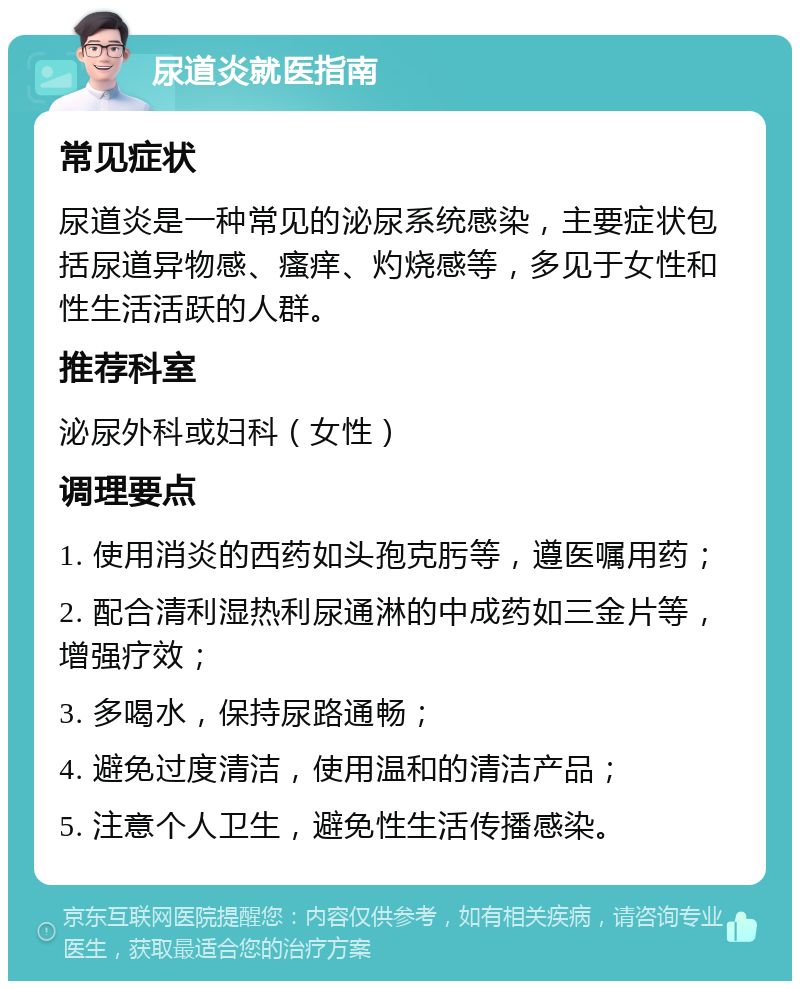 尿道炎就医指南

常见症状

尿道炎是一种常见的泌尿系统感染，主要症状包括尿道异物感、瘙痒、灼烧感等，多见于女性和性生活活跃的人群。

推荐科室

泌尿外科或妇科（女性）

调理要点

1. 使用消炎的西药如头孢克肟等，遵医嘱用药；

2. 配合清利湿热利尿通淋的中成药如三金片等，增强疗效；

3. 多喝水，保持尿路通畅；

4. 避免过度清洁，使用温和的清洁产品；

5. 注意个人卫生，避免性生活传播感染。

京东互联网医院提醒您：内容仅供参考，如有相关疾病，请咨询专业医生，获取最适合您的治疗方案